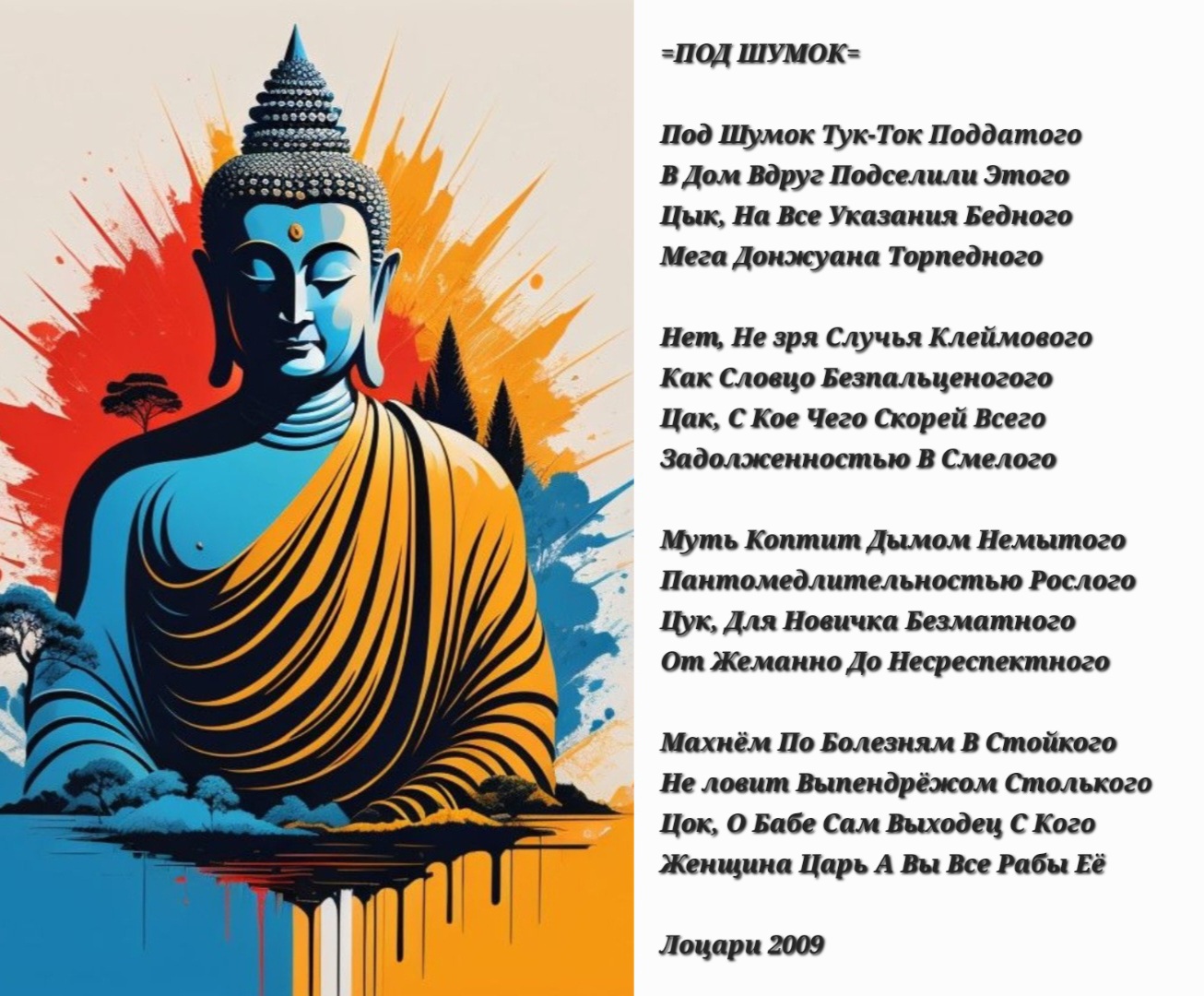 =ПОД ШУМОК=

Под Шумок Тук-Ток Поддатого
В Дом Вдруг Подселили Этого
Цык, На Все Указания Бедного
Мега Донжуана Торпедного

Нет, Не зря Случья Клеймового
Как Словцо Безпальценогого
Цак, С Кое Чего Скорей Всего
Задолженностью В Смелого

Муть Коптит Дымом Немытого
Пантомедлительностью Рослого
Цук, Для Новичка Безматного
От Жеманно До Несреспектного

Махнём По Болезням В Стойкого
Не ловит Выпендрёжом Столького
Цок, О Бабе Сам Выходец С Кого
Женщина Царь А Вы Все Рабы Её

Лоцари 2009